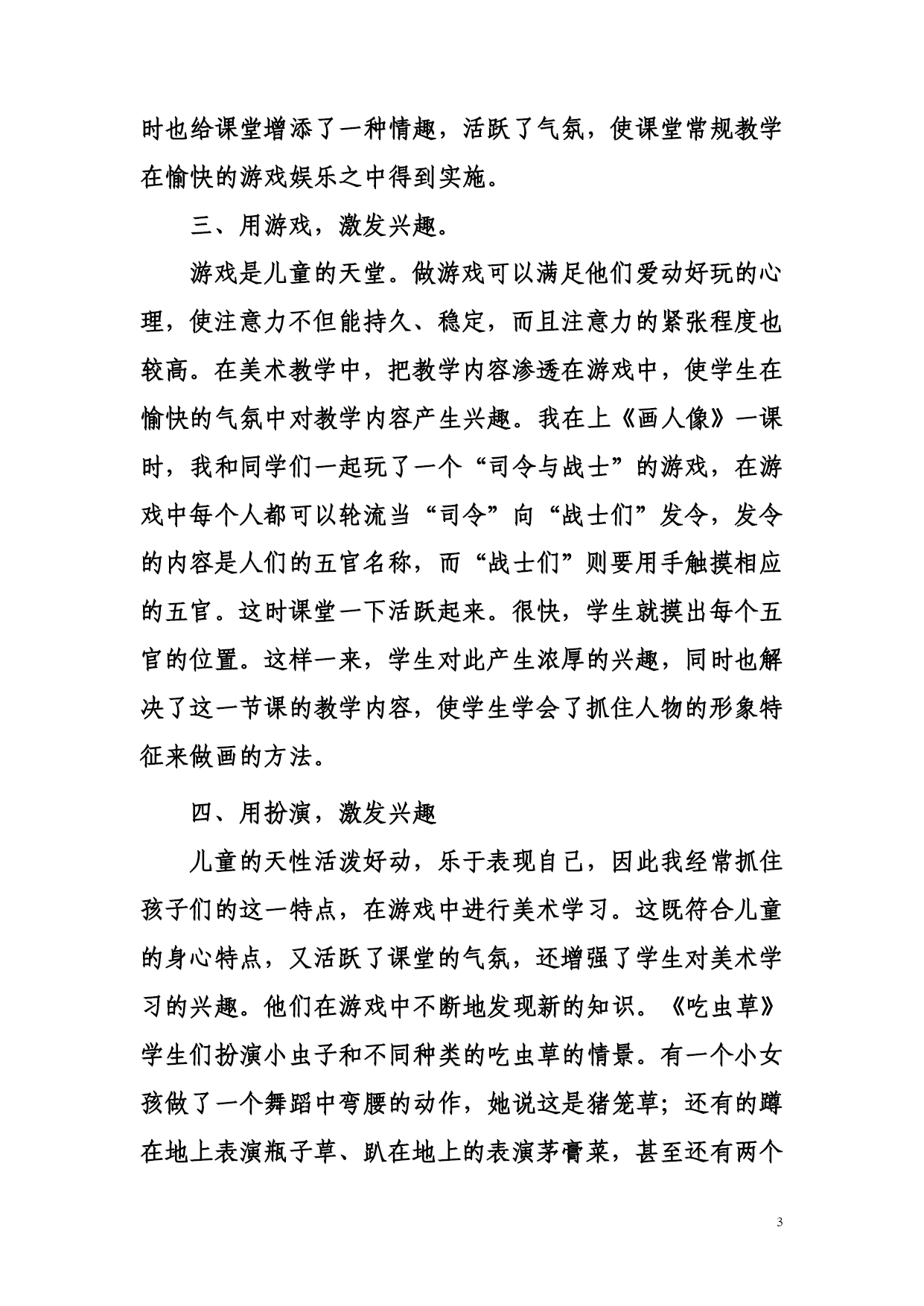 时也给课堂增添了一种情趣，活跃了气氛，使课堂常规教学在愉快的游戏娱乐之中得到实施。

三、用游戏，激发兴趣。

游戏是儿童的天堂。做游戏可以满足他们爱动好玩的心理，使注意力不但能持久、稳定，而且注意力的紧张程度也较高。在美术教学中，把教学内容渗透在游戏中，使学生在愉快的气氛中对教学内容产生兴趣。我在上《画人像》一课时，我和同学们一起玩了一个“司令与战士”的游戏，在游戏中每个人都可以轮流当“司令”向“战士们”发令，发令的内容是人们的五官名称，而“战士们”则要用手触摸相应的五官。这时课堂一下活跃起来。很快，学生就摸出每个五官的位置。这样一来，学生对此产生浓厚的兴趣，同时也解决了这一节课的教学内容，使学生学会了抓住人物的形象特征来做画的方法。

四、用扮演，激发兴趣

儿童的天性活泼好动，乐于表现自己，因此我经常抓住孩子们的这一特点，在游戏中进行美术学习。这既符合儿童的身心特点，又活跃了课堂的气氛，还增强了学生对美术学习的兴趣。他们在游戏中不断地发现新的知识。《吃虫草》学生们扮演小虫子和不同种类的吃虫草的情景。有一个小女孩做了一个舞蹈中弯腰的动作，她说这是猪笼草；还有的蹲在地上表演瓶子草、趴在地上的表演茅膏菜，甚至还有两个

3